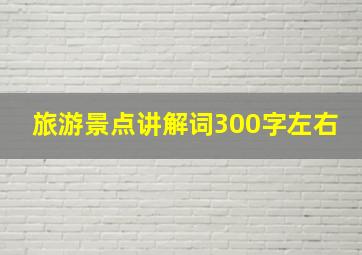 旅游景点讲解词300字左右